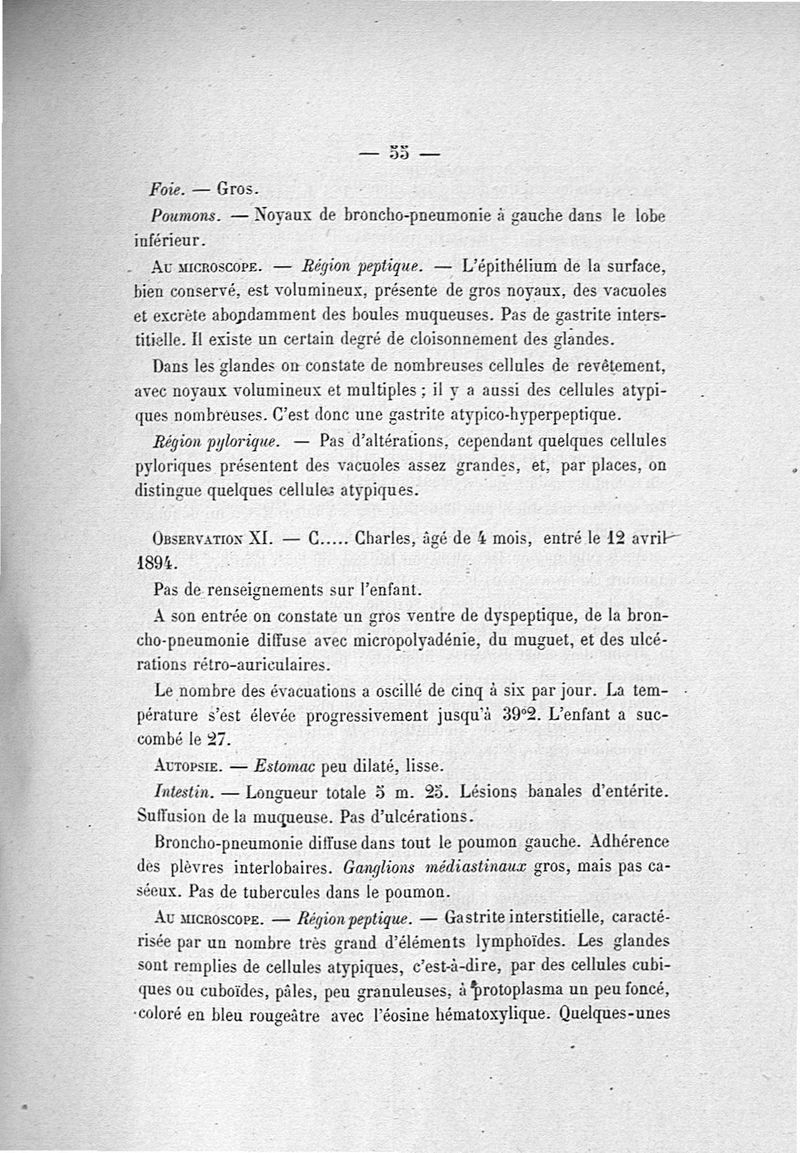 — 55 —

Foie. — Gros.

Poumons. — Noyaux de broncho-pneumonie à gauche dans le lobe inférieur.

Au microscope. — Région peptique. — L'épithélium de la surface, bien conservé, est volumineux, présente de gros noyaux, des vacuoles et excrète abondamment des boules muqueuses. Pas de gastrite interstitielle. Il existe un certain degré de cloisonnement des glandes.

Dans les glandes on constate de nombreuses cellules de revêtement, avec noyaux volumineux et multiples ; il y a aussi des cellules atypiques nombreuses. C'est donc une gastrite atypico-hyperpeptique.

Région pylorique. — Pas d'altérations, cependant quelques cellules pyloriques présentent des vacuoles assez grandes, et, par places, on distingue quelques cellules atypiques.

Observation XI. — C..... Charles, âgé de 4 mois, entré le 12 avril 1894.

Pas de renseignements sur l'enfant.

A son entrée on constate un gros ventre de dyspeptique, de la broncho-pneumonie diffuse avec micropolyadénie, du muguet, et des ulcérations rétro-auriculaires.

Le nombre des évacuations a oscillé de cinq à six par jour. La température s'est élevée progressivement jusqu'à 39°2. L'enfant a succombé le 27.

Autopsie. — Estomac peu dilaté, lisse.

Intestin. — Longueur totale 5 m. 25. Lésions banales d'entérite. Suffusion de la muqueuse. Pas d'ulcérations.

Broncho-pneumonie diffuse dans tout le poumon gauche. Adhérence des plèvres interlobaires. Ganglions médiastinaux gros, mais pas caséeux. Pas de tubercules dans le poumon.

Au microscope. — Région peptique. — Gastrite interstitielle, caractérisée par un nombre très grand d'éléments lymphoïdes. Les glandes sont remplies de cellules atypiques, c'est-à-dire, par des cellules cubiques ou cuboïdes, pâles, peu granuleuses, à protoplasma un peu foncé, coloré en bleu rougeâtre avec l'éosine hématoxylique. Quelques-unes